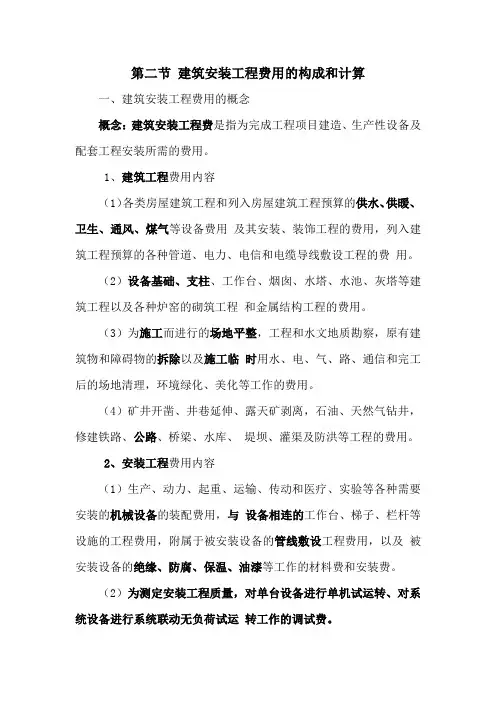 第二节 建筑安装工程费用的构成和计算

一、建筑安装工程费用的概念

概念：建筑安装工程费是指为完成工程项目建造、生产性设备及配套工程安装所需的费用。

1、建筑工程费用内容

（1）各类房屋建筑工程和列入房屋建筑工程预算的供水、供暖、卫生、通风、煤气等设备费用 及其安装、装饰工程的费用，列入建筑工程预算的各种管道、电力、电信和电缆导线敷设工程的费 用。

（2）设备基础、支柱、工作台、烟囱、水塔、水池、灰塔等建筑工程以及各种炉窑的砌筑工程 和金属结构工程的费用。

（3）为施工而进行的场地平整，工程和水文地质勘察，原有建筑物和障碍物的拆除以及施工临 时用水、电、气、路、通信和完工后的场地清理，环境绿化、美化等工作的费用。

（4）矿井开凿、井巷延伸、露天矿剥离，石油、天然气钻井，修建铁路、公路、桥梁、水库、 堤坝、灌渠及防洪等工程的费用。

2、安装工程费用内容

（1）生产、动力、起重、运输、传动和医疗、实验等各种需要安装的机械设备的装配费用，与 设备相连的工作台、梯子、栏杆等设施的工程费用，附属于被安装设备的管线敷设工程费用，以及 被安装设备的绝缘、防腐、保温、油漆等工作的材料费和安装费。

（2）为测定安装工程质量，对单台设备进行单机试运转、对系统设备进行系统联动无负荷试运 转工作的调试费。